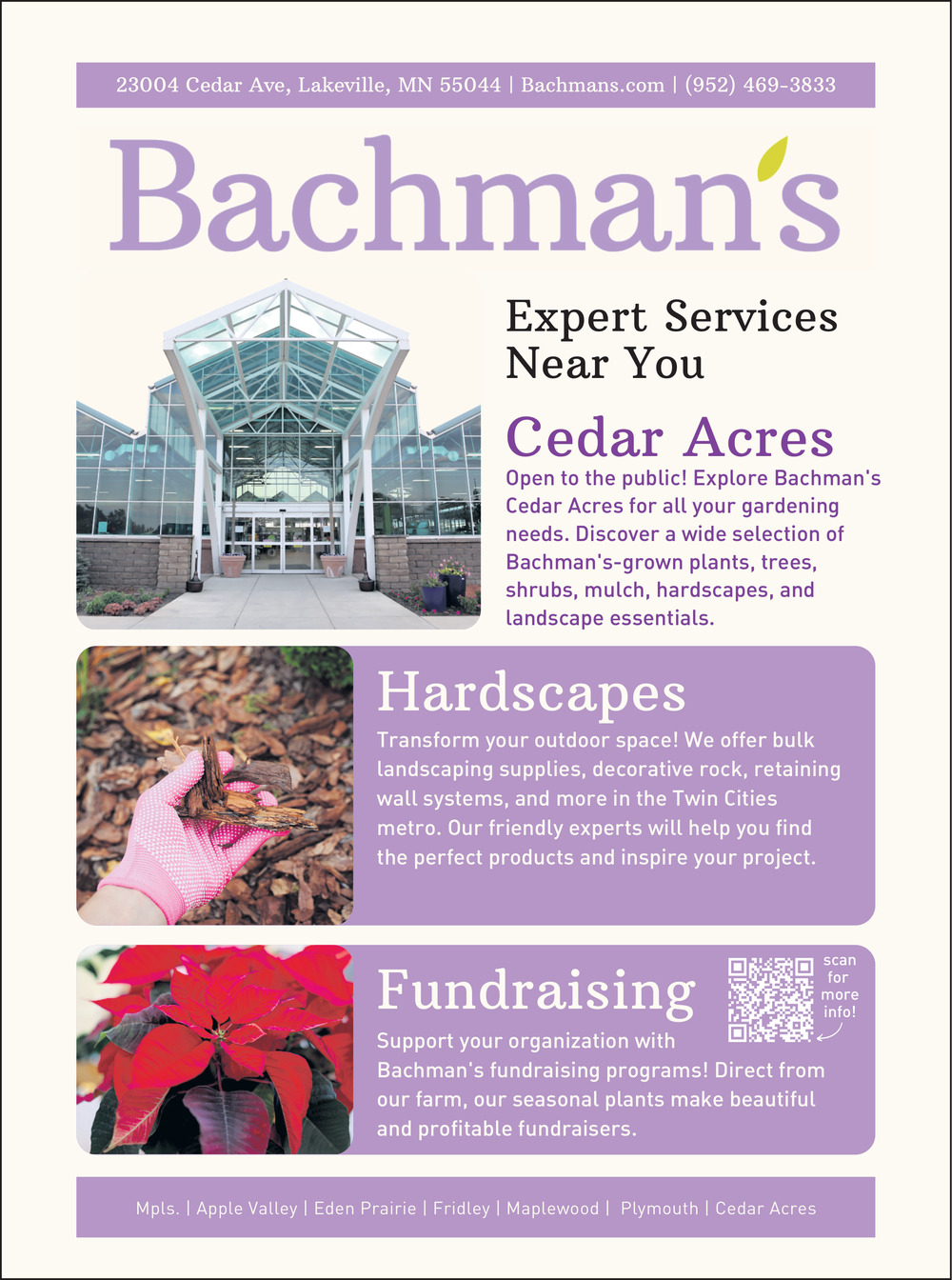 23004 Cedar Ave, Lakeville, MN 55044 | Bachmans.com | (952) 469-3833

Bachman's

Expert Services Near You

Cedar Acres

Open to the public! Explore Bachman's Cedar Acres for all your gardening needs. Discover a wide selection of Bachman's-grown plants, trees, shrubs, mulch, hardscapes, and landscape essentials.

Hardscapes

Transform your outdoor space! We offer bulk landscaping supplies, decorative rock, retaining wall systems, and more in the Twin Cities metro. Our friendly experts will help you find the perfect products and inspire your project.

Fundraising

scan for more info!

Support your organization with Bachman's fundraising programs! Direct from our farm, our seasonal plants make beautiful and profitable fundraisers.

Mpls. | Apple Valley | Eden Prairie | Fridley | Maplewood | Plymouth | Cedar Acres